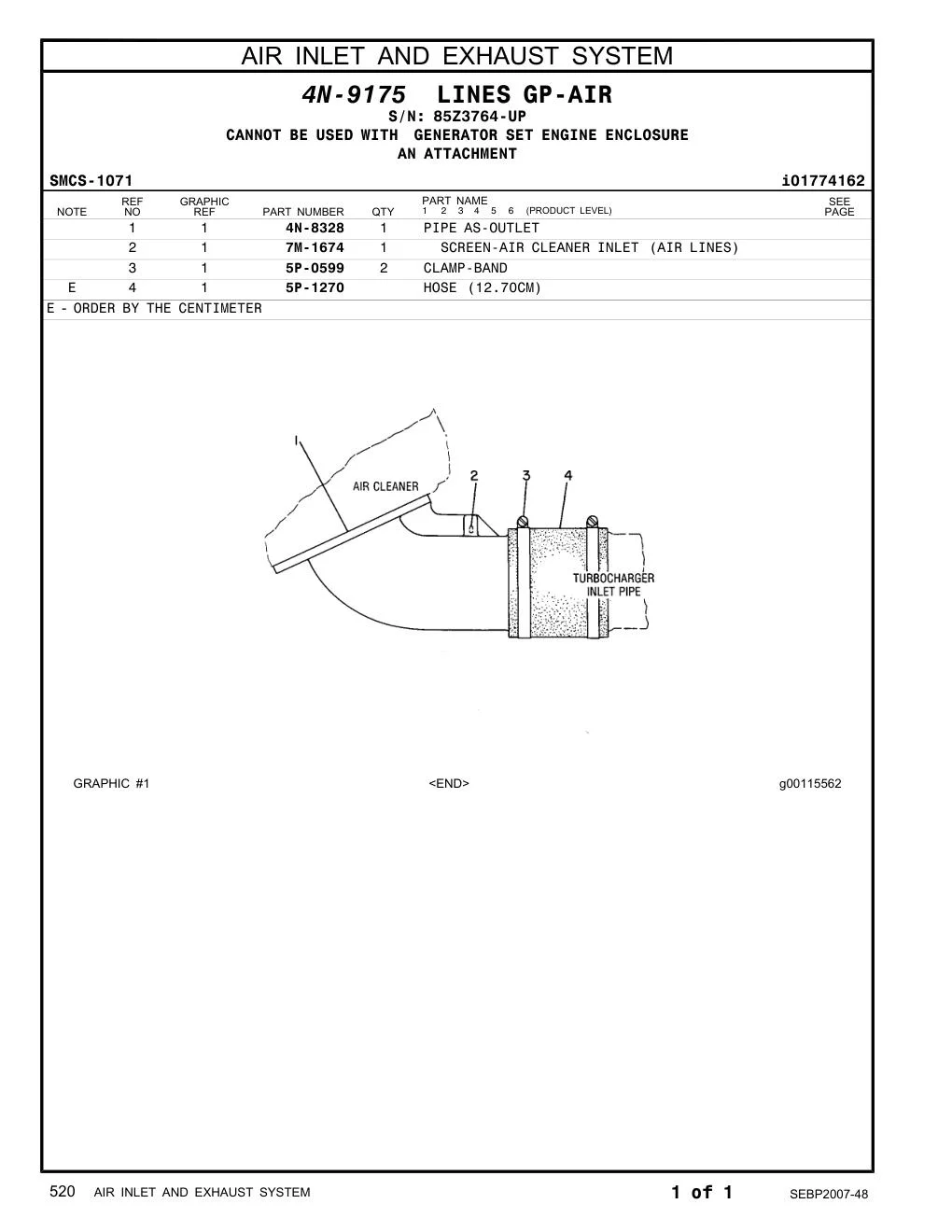 AIR INLET AND EXHAUST SYSTEM

4N-9175 LINES GP-AIR
S/N: 85Z3764-UP
CANNOT BE USED WITH GENERATOR SET ENGINE ENCLOSURE
AN ATTACHMENT

SMCS-1071 i01774162

| NOTE | REF NO | GRAPHIC REF | PART NUMBER | QTY | PART NAME 1 2 3 4 5 6 (PRODUCT LEVEL) | SEE PAGE |
|---|---|---|---|---|---|---|
| | 1 | 1 | 4N-8328 | 1 | PIPE AS-OUTLET | |
| | 2 | 1 | 7M-1674 | 1 | SCREEN-AIR CLEANER INLET (AIR LINES) | |
| | 3 | 1 | 5P-0599 | 2 | CLAMP-BAND | |
| E | 4 | 1 | 5P-1270 | | HOSE (12.70CM) | |

E - ORDER BY THE CENTIMETER

1
AIR CLEANER
2
3
4
TURBOCHARGER INLET PIPE

GRAPHIC #1 <END> g00115562

520 AIR INLET AND EXHAUST SYSTEM 1 of 1 SEBP2007-48